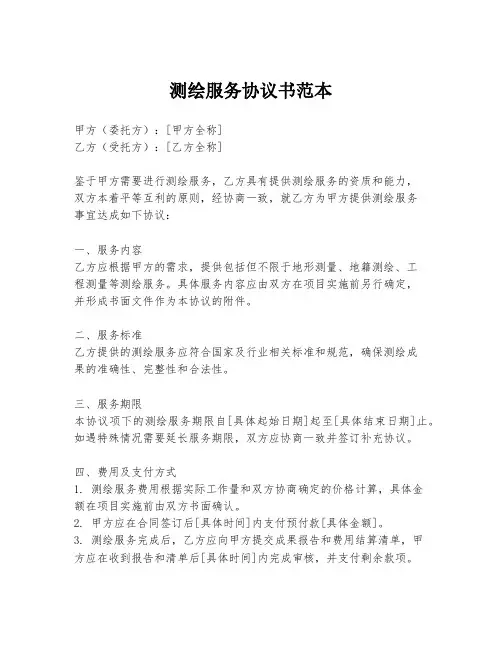 测绘服务协议书范本

甲方（委托方）：[甲方全称]
乙方（受托方）：[乙方全称]

鉴于甲方需要进行测绘服务，乙方具有提供测绘服务的资质和能力，双方本着平等互利的原则，经协商一致，就乙方为甲方提供测绘服务事宜达成如下协议：

一、服务内容
乙方应根据甲方的需求，提供包括但不限于地形测量、地籍测绘、工程测量等测绘服务。具体服务内容应由双方在项目实施前另行确定，并形成书面文件作为本协议的附件。

二、服务标准
乙方提供的测绘服务应符合国家及行业相关标准和规范，确保测绘成果的准确性、完整性和合法性。

三、服务期限
本协议项下的测绘服务期限自[具体起始日期]起至[具体结束日期]止。如遇特殊情况需要延长服务期限，双方应协商一致并签订补充协议。

四、费用及支付方式
1. 测绘服务费用根据实际工作量和双方协商确定的价格计算，具体金额在项目实施前由双方书面确认。
2. 甲方应在合同签订后[具体时间]内支付预付款[具体金额]。
3. 测绘服务完成后，乙方应向甲方提交成果报告和费用结算清单，甲方应在收到报告和清单后[具体时间]内完成审核，并支付剩余款项。